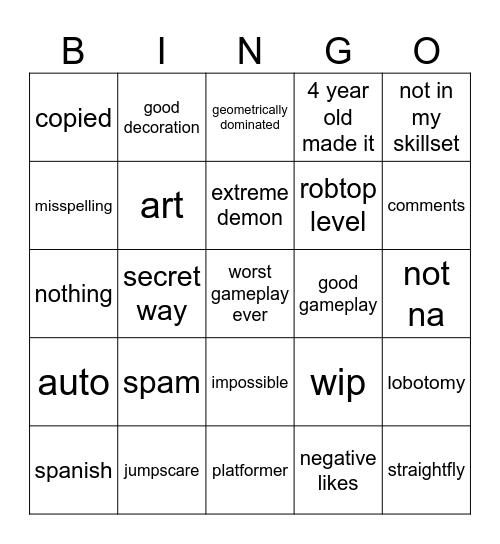 | B | I | N | G | O |
|---|---|---|---|---|
| copied | good decoration | geometrically dominated | 4 year old made it | not in my skillset |
| misspelling | art | extreme demon | robtop level | comments |
| nothing | secret way | worst gameplay ever | good gameplay | not na |
| auto | spam | impossible | wip | lobotomy |
| spanish | jumpscare | platformer | negative likes | straightfly |